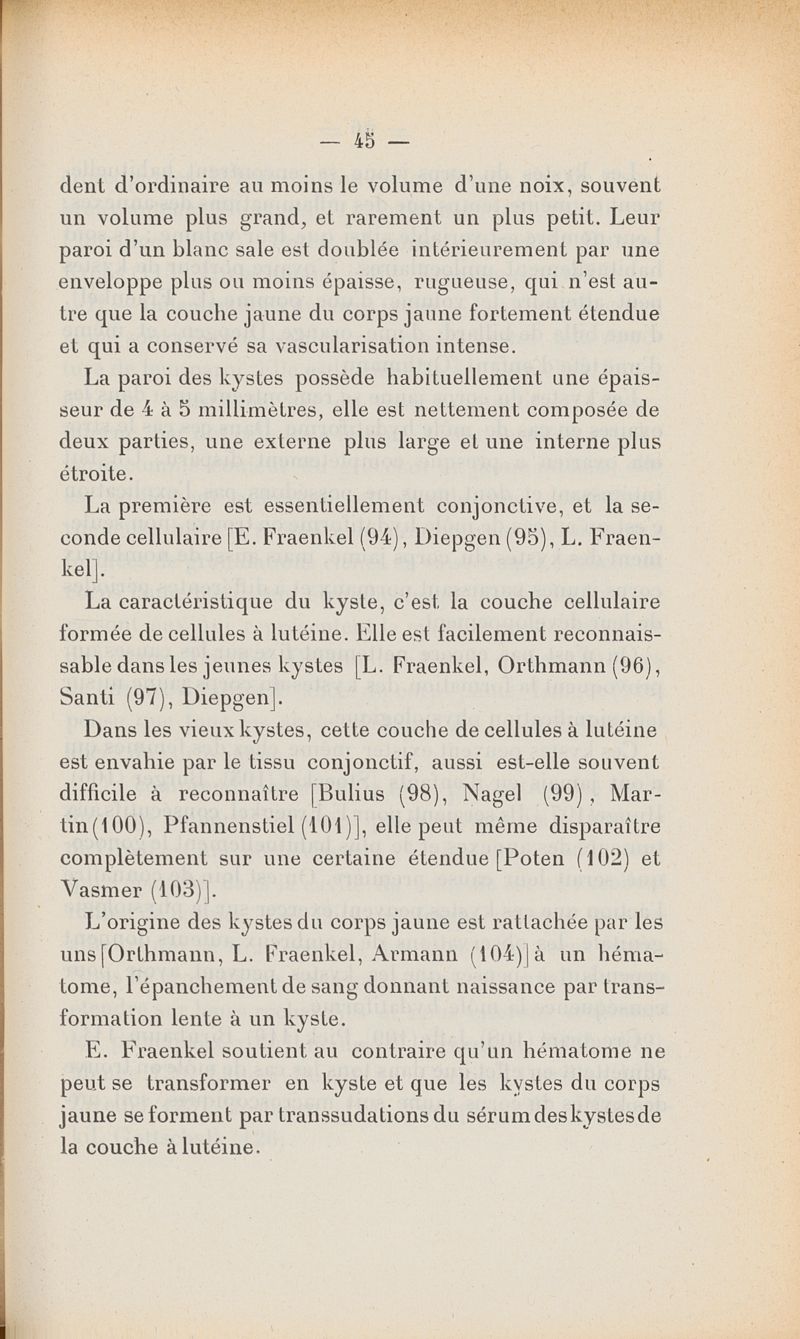 — 45 —

dent d'ordinaire au moins le volume d'une noix, souvent un volume plus grand, et rarement un plus petit. Leur paroi d'un blanc sale est doublée intérieurement par une enveloppe plus ou moins épaisse, rugueuse, qui n'est autre que la couche jaune du corps jaune fortement étendue et qui a conservé sa vascularisation intense.

La paroi des kystes possède habituellement une épaisseur de 4 à 5 millimètres, elle est nettement composée de deux parties, une externe plus large et une interne plus étroite.

La première est essentiellement conjonctive, et la seconde cellulaire [E. Fraenkel (94), Diepgen (95), L. Fraenkel].

La caractéristique du kyste, c'est la couche cellulaire formée de cellules à lutéine. Elle est facilement reconnaissable dans les jeunes kystes [L. Fraenkel, Orthmann (96), Santi (97), Diepgen].

Dans les vieux kystes, cette couche de cellules à lutéine est envahie par le tissu conjonctif, aussi est-elle souvent difficile à reconnaître [Bulius (98), Nagel (99), Martin (100), Pfannenstiel (101)], elle peut même disparaître complètement sur une certaine étendue [Poten (102) et Vasmer (103)].

L'origine des kystes du corps jaune est rattachée par les uns [Orthmann, L. Fraenkel, Armann (104)] à un hématome, l'épanchement de sang donnant naissance par transformation lente à un kyste.

E. Fraenkel soutient au contraire qu'un hématome ne peut se transformer en kyste et que les kystes du corps jaune se forment par transsudations du sérum des kystes de la couche à lutéine.